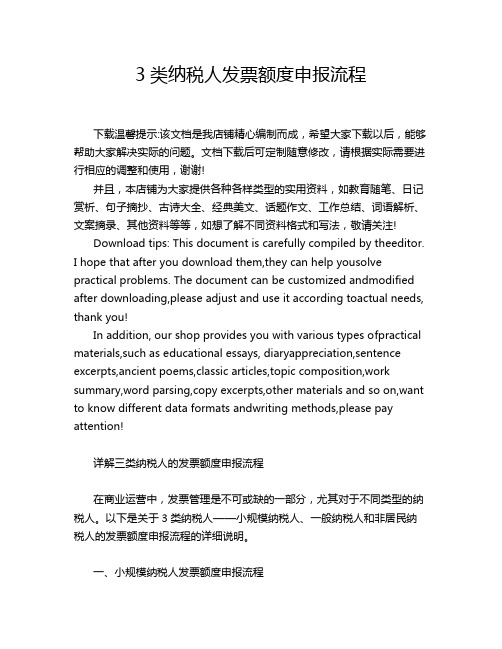 3 类纳税人发票额度申报流程

下载温馨提示:该文档是我店铺精心编制而成，希望大家下载以后，能够帮助大家解决实际的问题。文档下载后可定制随意修改，请根据实际需要进行相应的调整和使用，谢谢!

并且，本店铺为大家提供各种各样类型的实用资料，如教育随笔、日记赏析、句子摘抄、古诗大全、经典美文、话题作文、工作总结、词语解析、文案摘录、其他资料等等，如想了解不同资料格式和写法，敬请关注!

Download tips: This document is carefully compiled by theeditor. I hope that after you download them,they can help yousolve practical problems. The document can be customized andmodified after downloading,please adjust and use it according toactual needs, thank you!

In addition, our shop provides you with various types ofpractical materials,such as educational essays, diaryappreciation,sentence excerpts,ancient poems,classic articles,topic composition,work summary,word parsing,copy excerpts,other materials and so on,want to know different data formats andwriting methods,please pay attention!

详解三类纳税人的发票额度申报流程

在商业运营中，发票管理是不可或缺的一部分，尤其对于不同类型的纳税人。以下是关于 3 类纳税人——小规模纳税人、一般纳税人和非居民纳税人的发票额度申报流程的详细说明。

一、小规模纳税人发票额度申报流程